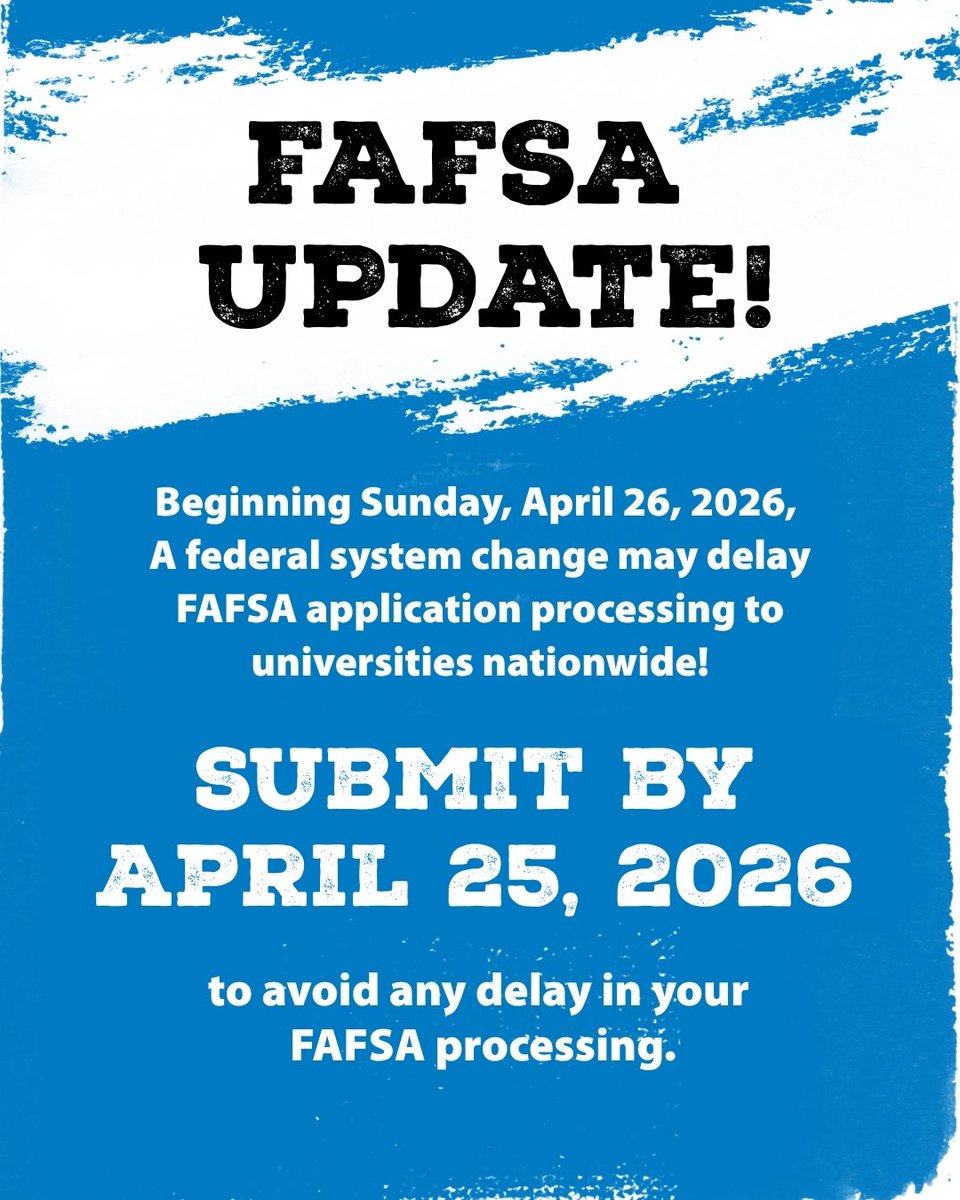 FAFSA UPDATE!

Beginning Sunday, April 26, 2026, A federal system change may delay FAFSA application processing to universities nationwide!

SUBMIT BY APRIL 25, 2026

to avoid any delay in your FAFSA processing.